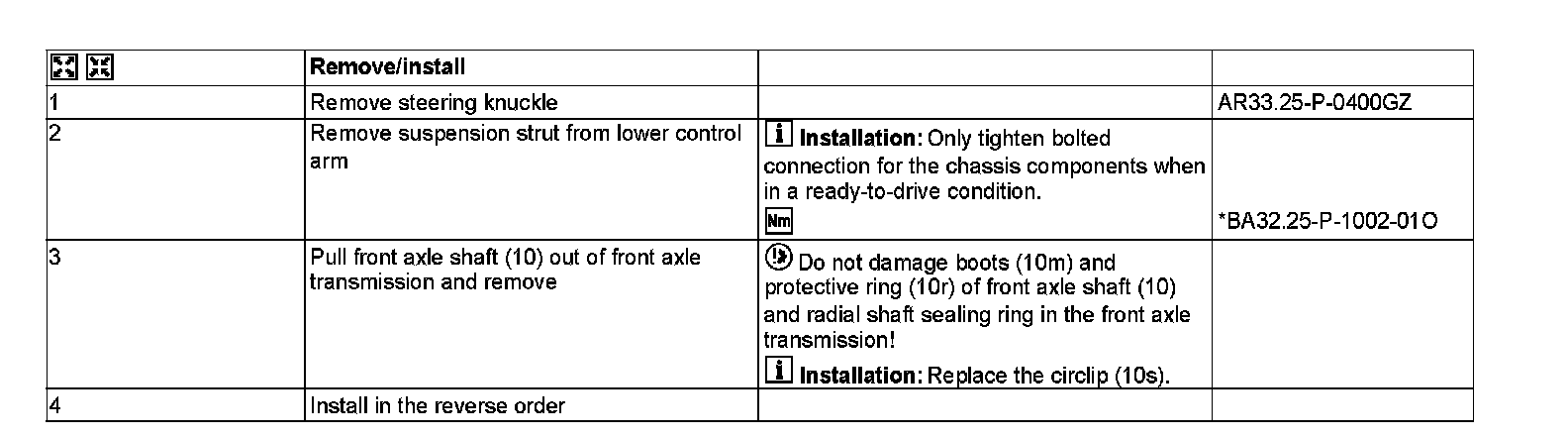 | | Remove/install | | |
|---|---|---|---|
| 1 | Remove steering knuckle | | AR33.25-P-0400GZ |
| 2 | Remove suspension strut from lower control arm | Installation: Only tighten bolted connection for the chassis components when in a ready-to-drive condition. Nm | *BA32.25-P-1002-01O |
| 3 | Pull front axle shaft (10) out of front axle transmission and remove | Do not damage boots (10m) and protective ring (10r) of front axle shaft (10) and radial shaft sealing ring in the front axle transmission! Installation: Replace the circlip (10s). | |
| 4 | Install in the reverse order | | |